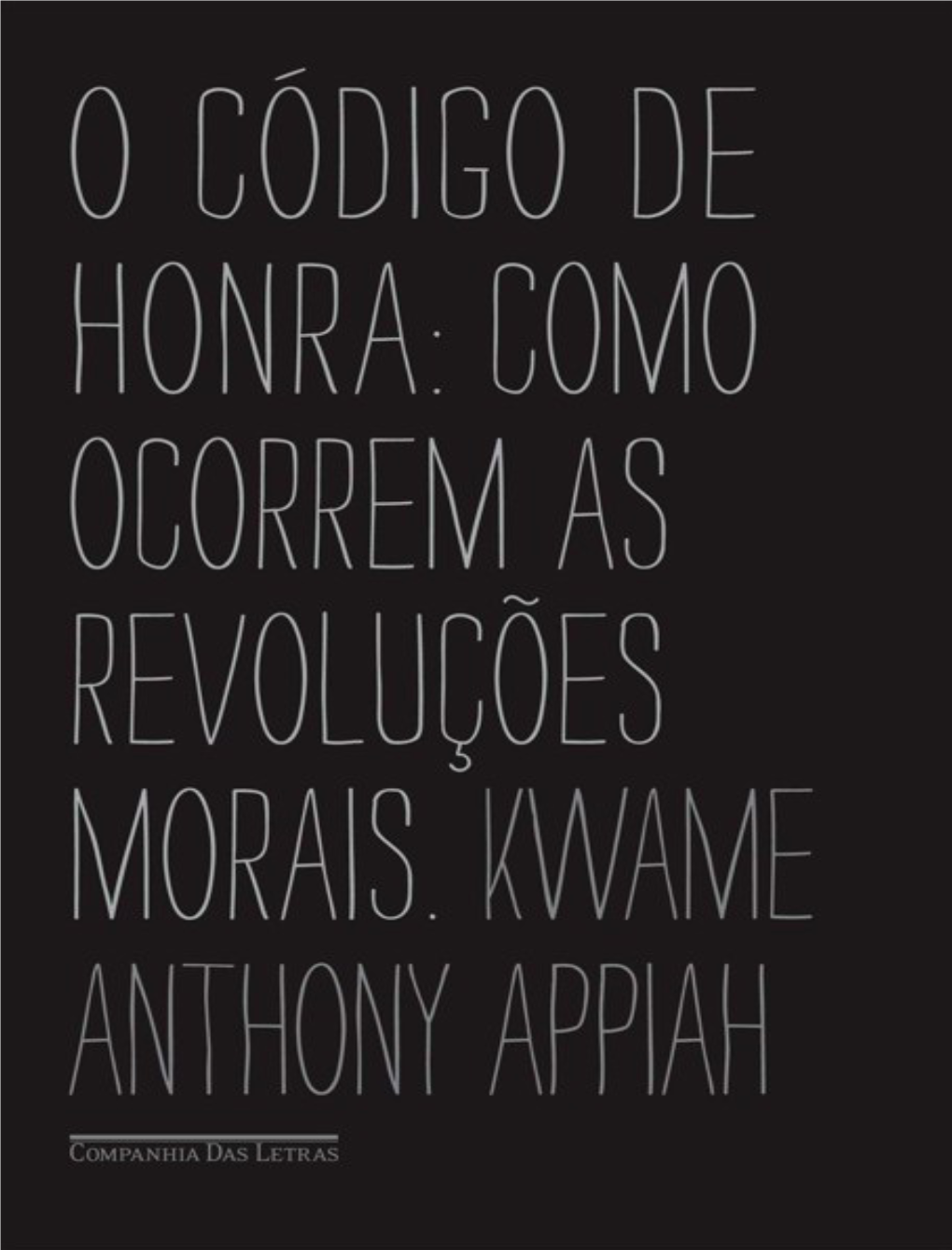 O CÓDIGO DE HONRA: COMO OCORREM AS REVOLUÇÕES MORAIS. KWAME ANTHONY APPIAH

COMPANHIA DAS LETRAS